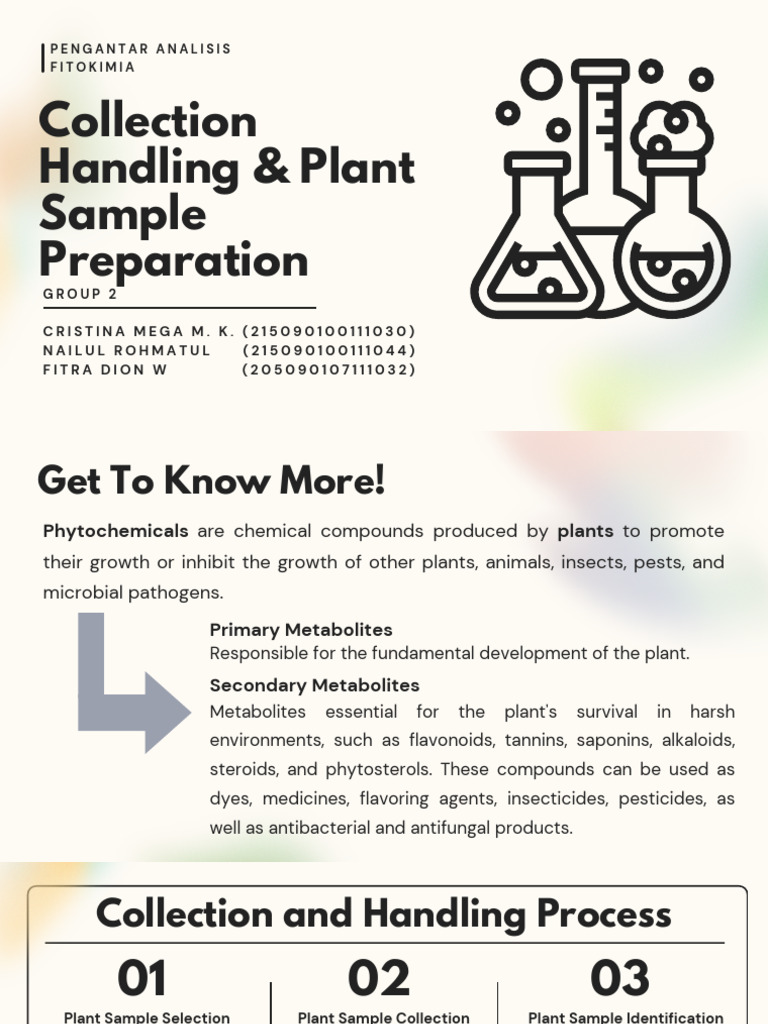 PENGANTAR ANALISIS FITOKIMIA

Collection Handling & Plant Sample Preparation

GROUP 2

CRISTINA MEGA M. K. (215090100111030)
NAILUL ROHMATUL (215090100111044)
FITRA DION W (205090107111032)

Get To Know More!

Phytochemicals are chemical compounds produced by plants to promote their growth or inhibit the growth of other plants, animals, insects, pests, and microbial pathogens.

Primary Metabolites
Responsible for the fundamental development of the plant.

Secondary Metabolites
Metabolites essential for the plant's survival in harsh environments, such as flavonoids, tannins, saponins, alkaloids, steroids, and phytosterols. These compounds can be used as dyes, medicines, flavoring agents, insecticides, pesticides, as well as antibacterial and antifungal products.

Collection and Handling Process

01
Plant Sample Selection

02
Plant Sample Collection

03
Plant Sample Identification